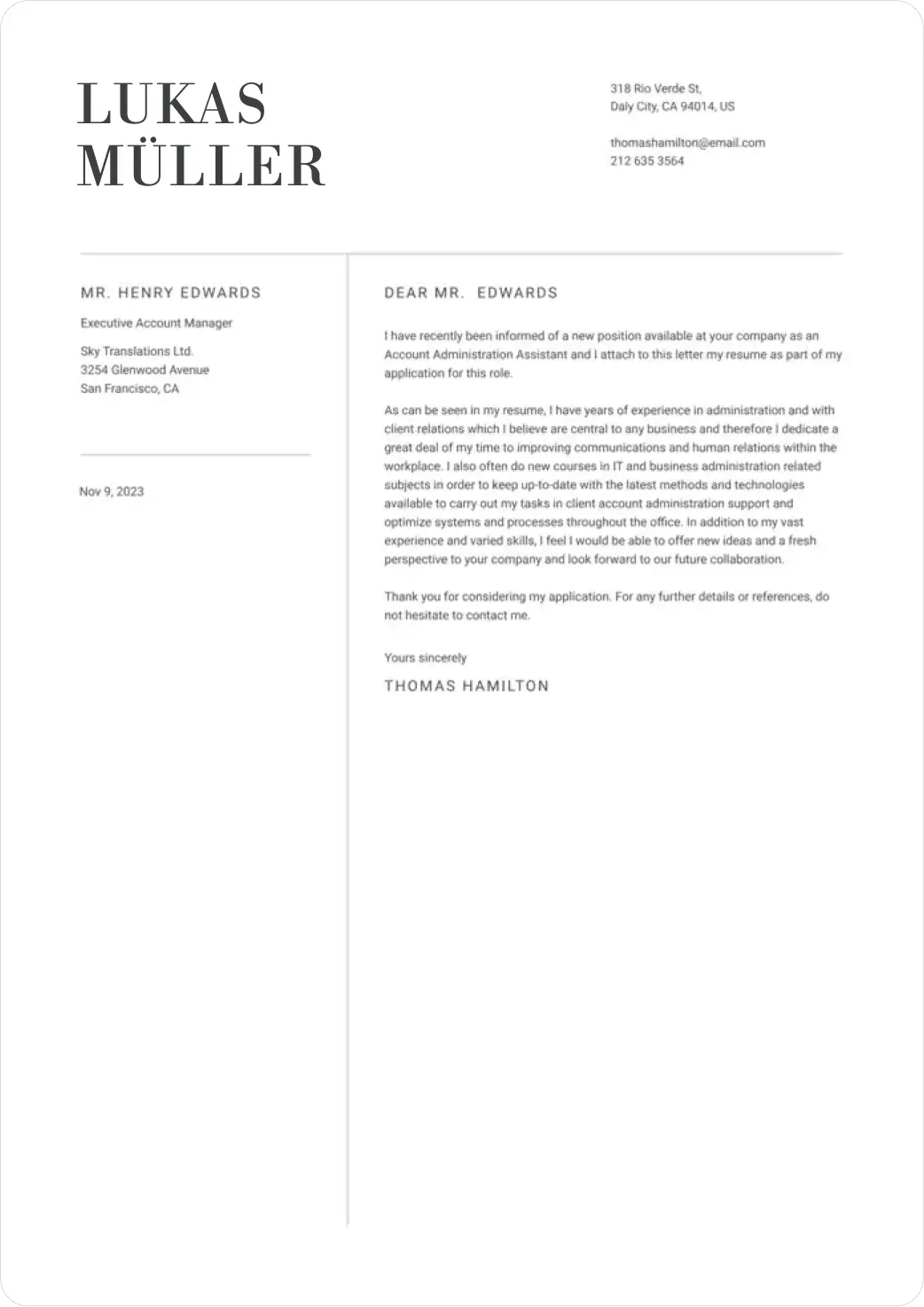 LUKAS MÜLLER

318 Rio Verde St,
Daly City, CA 94014, US

thomashamilton@email.com
212 635 3564

MR. HENRY EDWARDS

Executive Account Manager

Sky Translations Ltd.
3254 Glenwood Avenue
San Francisco, CA

Nov 9, 2023

DEAR MR. EDWARDS

I have recently been informed of a new position available at your company as an Account Administration Assistant and I attach to this letter my resume as part of my application for this role.

As can be seen in my resume, I have years of experience in administration and with client relations which I believe are central to any business and therefore I dedicate a great deal of my time to improving communications and human relations within the workplace. I also often do new courses in IT and business administration related subjects in order to keep up-to-date with the latest methods and technologies available to carry out my tasks in client account administration support and optimize systems and processes throughout the office. In addition to my vast experience and varied skills, I feel I would be able to offer new ideas and a fresh perspective to your company and look forward to our future collaboration.

Thank you for considering my application. For any further details or references, do not hesitate to contact me.

Yours sincerely

THOMAS HAMILTON